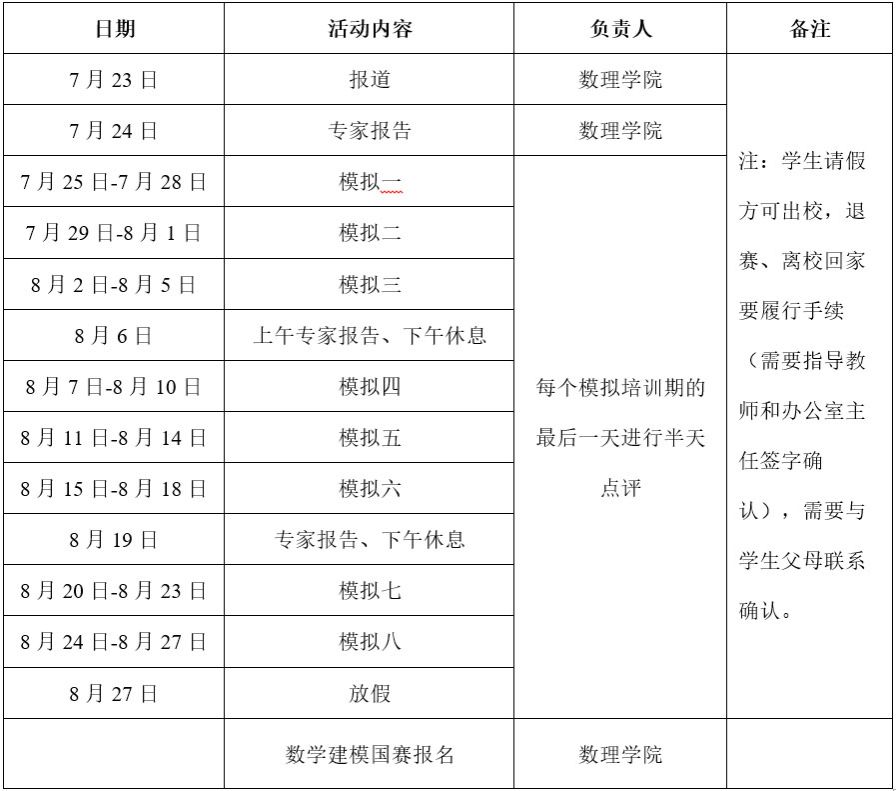 | 日期 | 活动内容 | 负责人 | 备注 |
|---|---|---|---|
| 7 月 23 日 | 报道 | 数理学院 | 注：学生请假方可出校，退赛、离校回家要履行手续（需要指导教师和办公室主任签字确认），需要与学生父母联系确认。 |
| 7 月 24 日 | 专家报告 | 数理学院 | |
| 7 月 25 日-7 月 28 日 | 模拟一 | 每个模拟培训期的最后一天进行半天点评 | |
| 7 月 29 日-8 月 1 日 | 模拟二 | | |
| 8 月 2 日-8 月 5 日 | 模拟三 | | |
| 8 月 6 日 | 上午专家报告、下午休息 | | |
| 8 月 7 日-8 月 10 日 | 模拟四 | | |
| 8 月 11 日-8 月 14 日 | 模拟五 | | |
| 8 月 15 日-8 月 18 日 | 模拟六 | | |
| 8 月 19 日 | 专家报告、下午休息 | | |
| 8 月 20 日-8 月 23 日 | 模拟七 | | |
| 8 月 24 日-8 月 27 日 | 模拟八 | | |
| 8 月 27 日 | 放假 | | |
| | 数学建模国赛报名 | 数理学院 | |